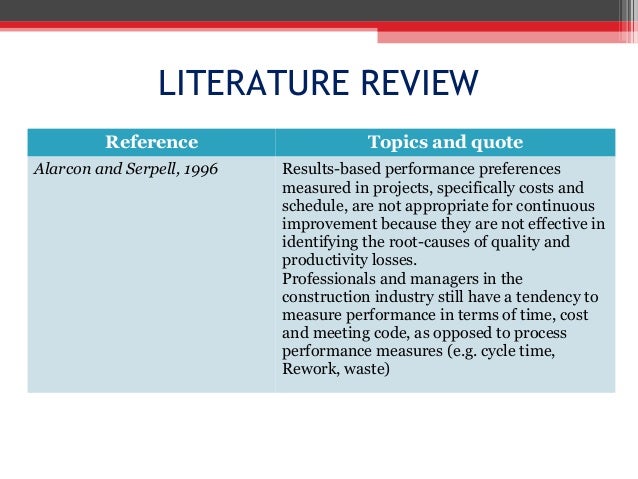 LITERATURE REVIEW

| Reference | Topics and quote |
|---|---|
| Alarcon and Serpell, 1996 | Results-based performance preferences measured in projects, specifically costs and schedule, are not appropriate for continuous improvement because they are not effective in identifying the root-causes of quality and productivity losses. Professionals and managers in the construction industry still have a tendency to measure performance in terms of time, cost and meeting code, as opposed to process performance measures (e.g. cycle time, Rework, waste) |